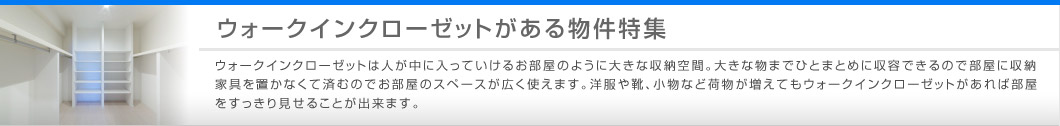 ウォークインクローゼットがある物件特集

ウォークインクローゼットは人が中に入っていけるお部屋のように大きな収納空間。大きな物までひとまとめに収容できるので部屋に収納家具を置かなくて済むのでお部屋のスペースが広く使えます。洋服や靴、小物など荷物が増えてもウォークインクローゼットがあれば部屋をすっきり見せることが出来ます。